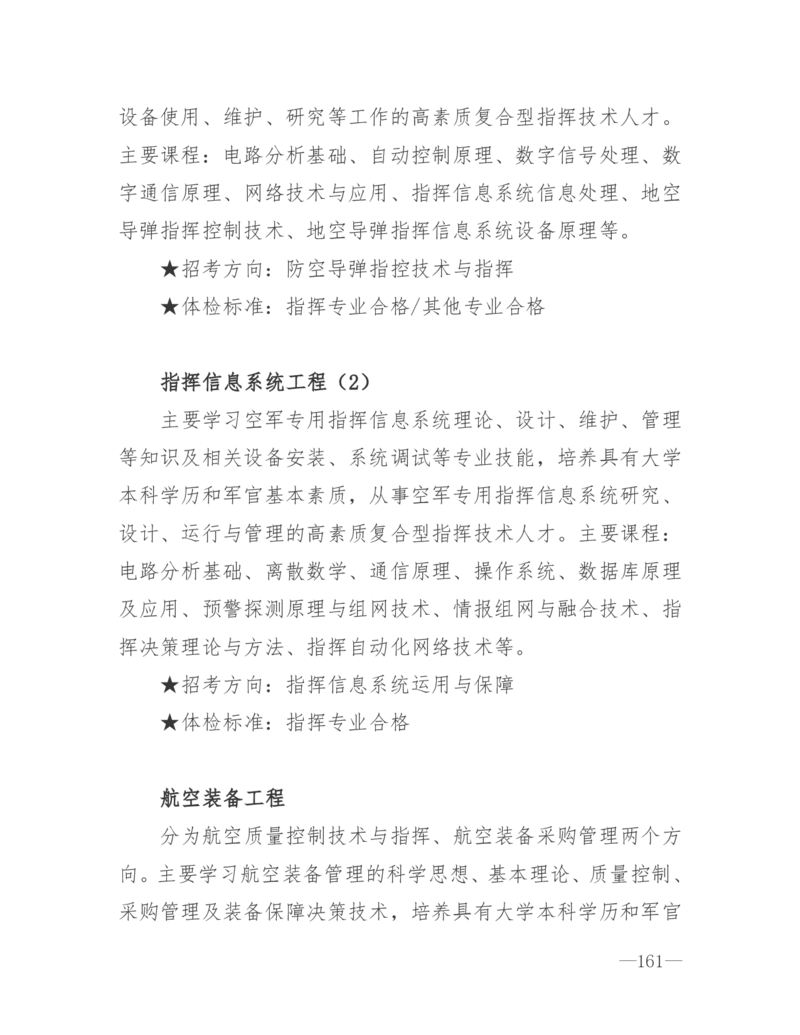 设备使用、维护、研究等工作的高素质复合型指挥技术人才。主要课程：电路分析基础、自动控制原理、数字信号处理、数字通信原理、网络技术与应用、指挥信息系统信息处理、地空导弹指挥控制技术、地空导弹指挥信息系统设备原理等。

★招考方向：防空导弹指控技术与指挥

★体检标准：指挥专业合格/其他专业合格

指挥信息系统工程（2）

主要学习空军专用指挥信息系统理论、设计、维护、管理等知识及相关设备安装、系统调试等专业技能，培养具有大学本科学历和军官基本素质，从事空军专用指挥信息系统研究、设计、运行与管理的高素质复合型指挥技术人才。主要课程：电路分析基础、离散数学、通信原理、操作系统、数据库原理及应用、预警探测原理与组网技术、情报组网与融合技术、指挥决策理论与方法、指挥自动化网络技术等。

★招考方向：指挥信息系统运用与保障

★体检标准：指挥专业合格

航空装备工程

分为航空质量控制技术与指挥、航空装备采购管理两个方向。主要学习航空装备管理的科学思想、基本理论、质量控制、采购管理及装备保障决策技术，培养具有大学本科学历和军官

—161—